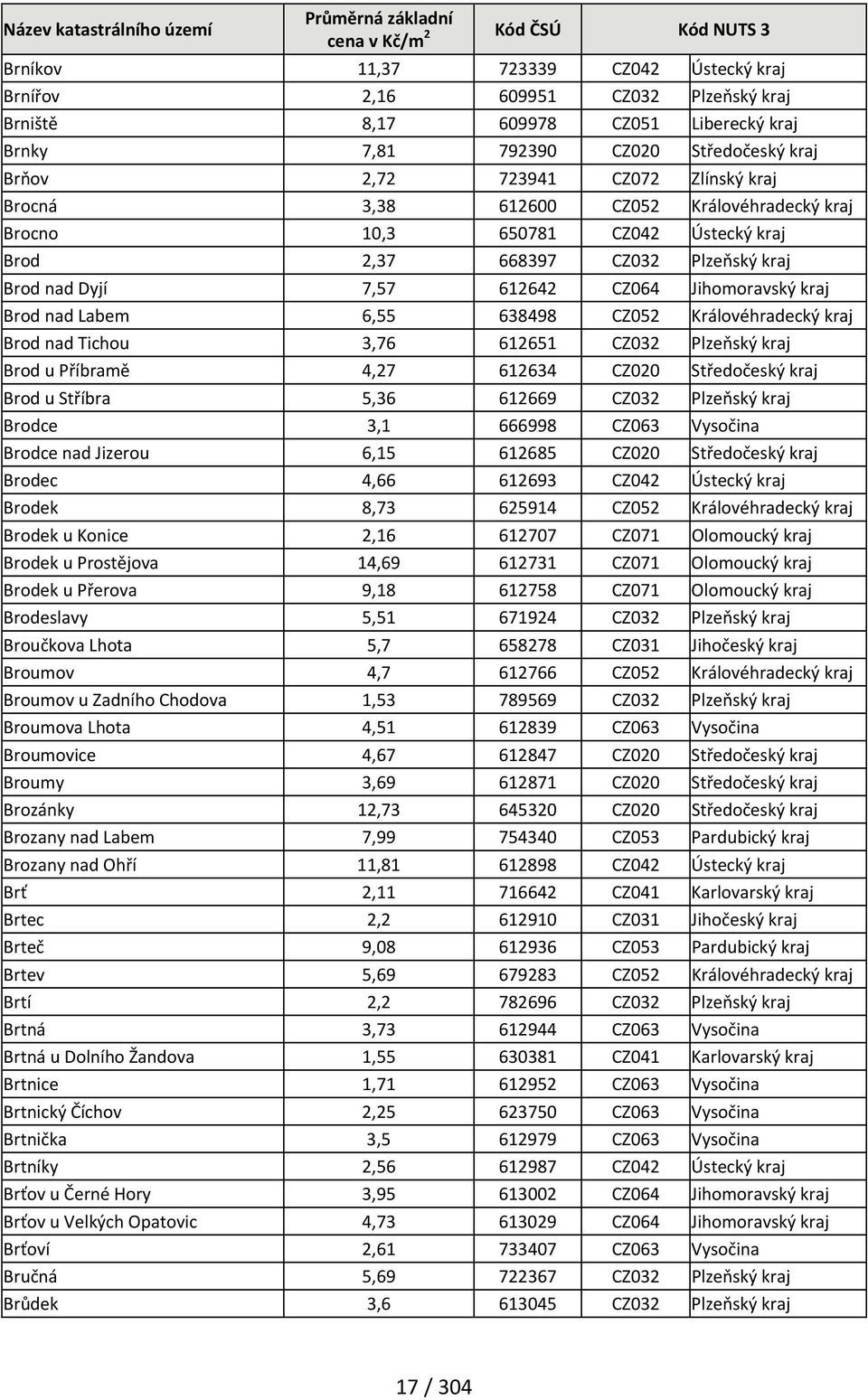 | Název katastrálního území | Průměrná základní cena v Kč/m$^2$ | Kód ČSÚ | Kód NUTS 3 | |
|---|---|---|---|---|
| Brníkov | 11,37 | 723339 | CZ042 | Ústecký kraj |
| Brnířov | 2,16 | 609951 | CZ032 | Plzeňský kraj |
| Brniště | 8,17 | 609978 | CZ051 | Liberecký kraj |
| Brnky | 7,81 | 792390 | CZ020 | Středočeský kraj |
| Brňov | 2,72 | 723941 | CZ072 | Zlínský kraj |
| Brocná | 3,38 | 612600 | CZ052 | Královéhradecký kraj |
| Brocno | 10,3 | 650781 | CZ042 | Ústecký kraj |
| Brod | 2,37 | 668397 | CZ032 | Plzeňský kraj |
| Brod nad Dyjí | 7,57 | 612642 | CZ064 | Jihomoravský kraj |
| Brod nad Labem | 6,55 | 638498 | CZ052 | Královéhradecký kraj |
| Brod nad Tichou | 3,76 | 612651 | CZ032 | Plzeňský kraj |
| Brod u Příbramě | 4,27 | 612634 | CZ020 | Středočeský kraj |
| Brod u Stříbra | 5,36 | 612669 | CZ032 | Plzeňský kraj |
| Brodce | 3,1 | 666998 | CZ063 | Vysočina |
| Brodce nad Jizerou | 6,15 | 612685 | CZ020 | Středočeský kraj |
| Brodec | 4,66 | 612693 | CZ042 | Ústecký kraj |
| Brodek | 8,73 | 625914 | CZ052 | Královéhradecký kraj |
| Brodek u Konice | 2,16 | 612707 | CZ071 | Olomoucký kraj |
| Brodek u Prostějova | 14,69 | 612731 | CZ071 | Olomoucký kraj |
| Brodek u Přerova | 9,18 | 612758 | CZ071 | Olomoucký kraj |
| Brodeslavy | 5,51 | 671924 | CZ032 | Plzeňský kraj |
| Broučkova Lhota | 5,7 | 658278 | CZ031 | Jihočeský kraj |
| Broumov | 4,7 | 612766 | CZ052 | Královéhradecký kraj |
| Broumov u Zadního Chodova | 1,53 | 789569 | CZ032 | Plzeňský kraj |
| Broumova Lhota | 4,51 | 612839 | CZ063 | Vysočina |
| Broumovice | 4,67 | 612847 | CZ020 | Středočeský kraj |
| Broumy | 3,69 | 612871 | CZ020 | Středočeský kraj |
| Brozánky | 12,73 | 645320 | CZ020 | Středočeský kraj |
| Brozany nad Labem | 7,99 | 754340 | CZ053 | Pardubický kraj |
| Brozany nad Ohří | 11,81 | 612898 | CZ042 | Ústecký kraj |
| Brť | 2,11 | 716642 | CZ041 | Karlovarský kraj |
| Brtec | 2,2 | 612910 | CZ031 | Jihočeský kraj |
| Brteč | 9,08 | 612936 | CZ053 | Pardubický kraj |
| Brtev | 5,69 | 679283 | CZ052 | Královéhradecký kraj |
| Brtí | 2,2 | 782696 | CZ032 | Plzeňský kraj |
| Brtná | 3,73 | 612944 | CZ063 | Vysočina |
| Brtná u Dolního Žandova | 1,55 | 630381 | CZ041 | Karlovarský kraj |
| Brtnice | 1,71 | 612952 | CZ063 | Vysočina |
| Brtnický Číchov | 2,25 | 623750 | CZ063 | Vysočina |
| Brtnička | 3,5 | 612979 | CZ063 | Vysočina |
| Brtníky | 2,56 | 612987 | CZ042 | Ústecký kraj |
| Brťov u Černé Hory | 3,95 | 613002 | CZ064 | Jihomoravský kraj |
| Brťov u Velkých Opatovic | 4,73 | 613029 | CZ064 | Jihomoravský kraj |
| Brťoví | 2,61 | 733407 | CZ063 | Vysočina |
| Bručná | 5,69 | 722367 | CZ032 | Plzeňský kraj |
| Brůdek | 3,6 | 613045 | CZ032 | Plzeňský kraj |

17 / 304